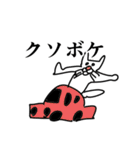 クソボケ